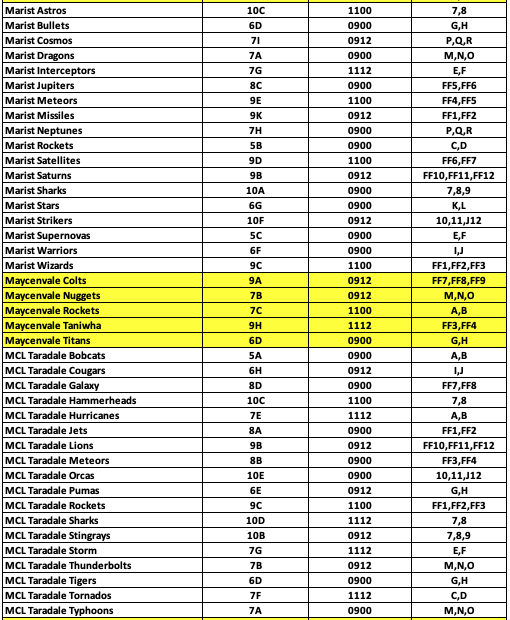 | Marist Astros | 10C | 1100 | 7,8 |
|---|---|---|---|
| Marist Bullets | 6D | 0900 | G,H |
| Marist Cosmos | 7I | 0912 | P,Q,R |
| Marist Dragons | 7A | 0900 | M,N,O |
| Marist Interceptors | 7G | 1112 | E,F |
| Marist Jupiters | 8C | 0900 | FF5,FF6 |
| Marist Meteors | 9E | 1100 | FF4,FF5 |
| Marist Missiles | 9K | 0912 | FF1,FF2 |
| Marist Neptunes | 7H | 0900 | P,Q,R |
| Marist Rockets | 5B | 0900 | C,D |
| Marist Satellites | 9D | 1100 | FF6,FF7 |
| Marist Saturns | 9B | 0912 | FF10,FF11,FF12 |
| Marist Sharks | 10A | 0900 | 7,8,9 |
| Marist Stars | 6G | 0900 | K,L |
| Marist Strikers | 10F | 0912 | 10,11,J12 |
| Marist Supernovas | 5C | 0900 | E,F |
| Marist Warriors | 6F | 0900 | I,J |
| Marist Wizards | 9C | 1100 | FF1,FF2,FF3 |
| Maycenvale Colts | 9A | 0912 | FF7,FF8,FF9 |
| Maycenvale Nuggets | 7B | 0912 | M,N,O |
| Maycenvale Rockets | 7C | 1100 | A,B |
| Maycenvale Taniwha | 9H | 1112 | FF3,FF4 |
| Maycenvale Titans | 6D | 0900 | G,H |
| MCL Taradale Bobcats | 5A | 0900 | A,B |
| MCL Taradale Cougars | 6H | 0912 | I,J |
| MCL Taradale Galaxy | 8D | 0900 | FF7,FF8 |
| MCL Taradale Hammerheads | 10C | 1100 | 7,8 |
| MCL Taradale Hurricanes | 7E | 1112 | A,B |
| MCL Taradale Jets | 8A | 0900 | FF1,FF2 |
| MCL Taradale Lions | 9B | 0912 | FF10,FF11,FF12 |
| MCL Taradale Meteors | 8B | 0900 | FF3,FF4 |
| MCL Taradale Orcas | 10E | 0900 | 10,11,J12 |
| MCL Taradale Pumas | 6E | 0912 | G,H |
| MCL Taradale Rockets | 9C | 1100 | FF1,FF2,FF3 |
| MCL Taradale Sharks | 10D | 1112 | 7,8 |
| MCL Taradale Stingrays | 10B | 0912 | 7,8,9 |
| MCL Taradale Storm | 7G | 1112 | E,F |
| MCL Taradale Thunderbolts | 7B | 0912 | M,N,O |
| MCL Taradale Tigers | 6D | 0900 | G,H |
| MCL Taradale Tornados | 7F | 1112 | C,D |
| MCL Taradale Typhoons | 7A | 0900 | M,N,O |